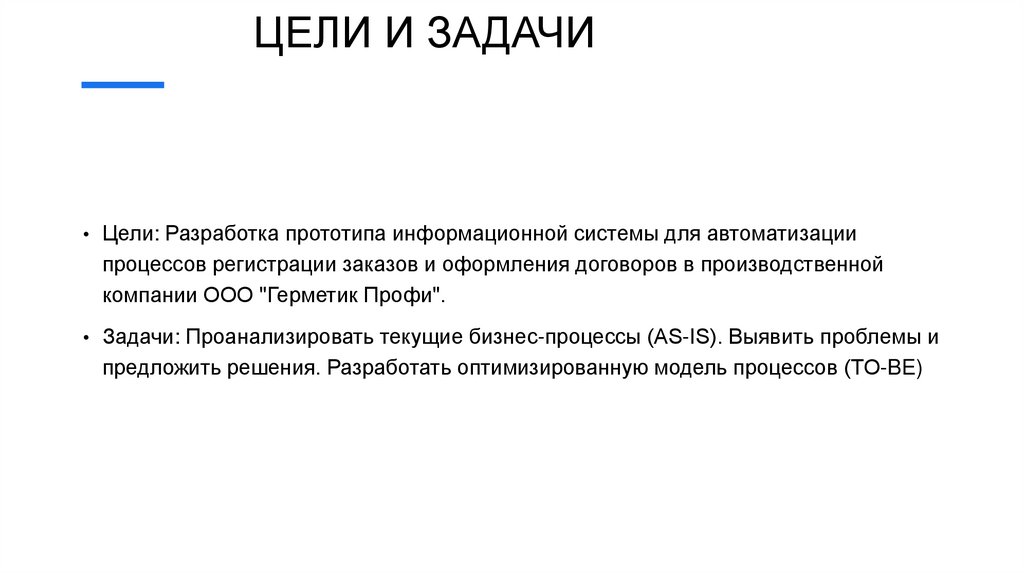 ЦЕЛИ И ЗАДАЧИ

• Цели: Разработка прототипа информационной системы для автоматизации процессов регистрации заказов и оформления договоров в производственной компании ООО "Герметик Профи".

• Задачи: Проанализировать текущие бизнес-процессы (AS-IS). Выявить проблемы и предложить решения. Разработать оптимизированную модель процессов (TO-BE)